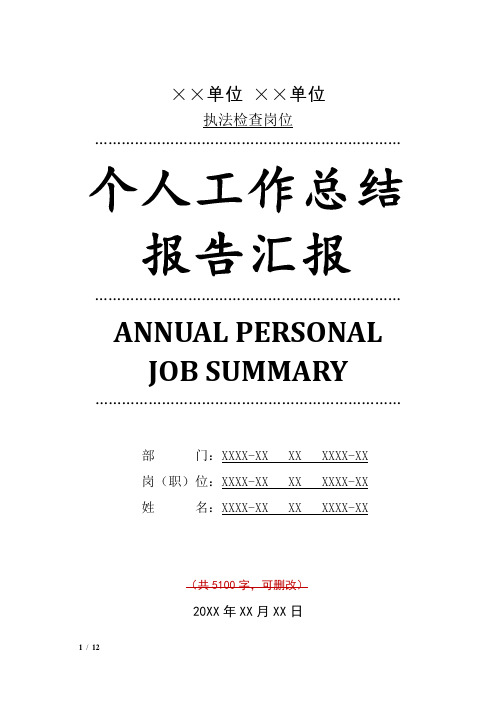 ××单位 ××单位
执法检查岗位

个人工作总结
报告汇报

ANNUAL PERSONAL
JOB SUMMARY

部　　门：XXXX-XX　XX　XXXX-XX
岗（职）位：XXXX-XX　XX　XXXX-XX
姓　　名：XXXX-XX　XX　XXXX-XX

（共 5100 字，可删改）

20XX 年 XX 月 XX 日

1 / 12